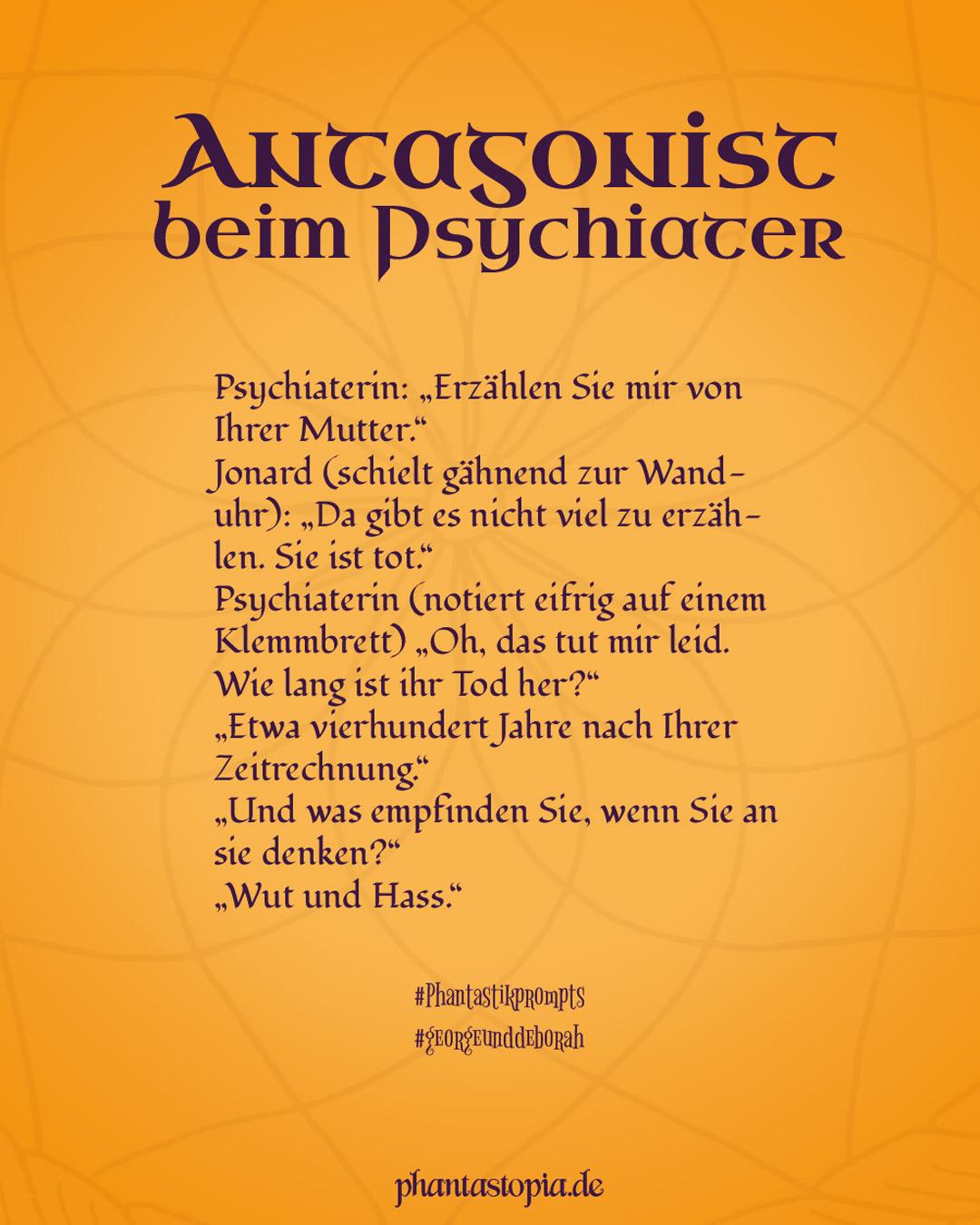 Antagonist
beim Psychiater

Psychiaterin: „Erzählen Sie mir von Ihrer Mutter.“
Jonard (schielt gähnend zur Wanduhr): „Da gibt es nicht viel zu erzählen. Sie ist tot.“
Psychiaterin (notiert eifrig auf einem Klemmbrett) „Oh, das tut mir leid. Wie lang ist ihr Tod her?“
„Etwa vierhundert Jahre nach Ihrer Zeitrechnung.“
„Und was empfinden Sie, wenn Sie an sie denken?“
„Wut und Hass.“

#Phantastikprompts
#georgeunddeborah

phantastopia.de